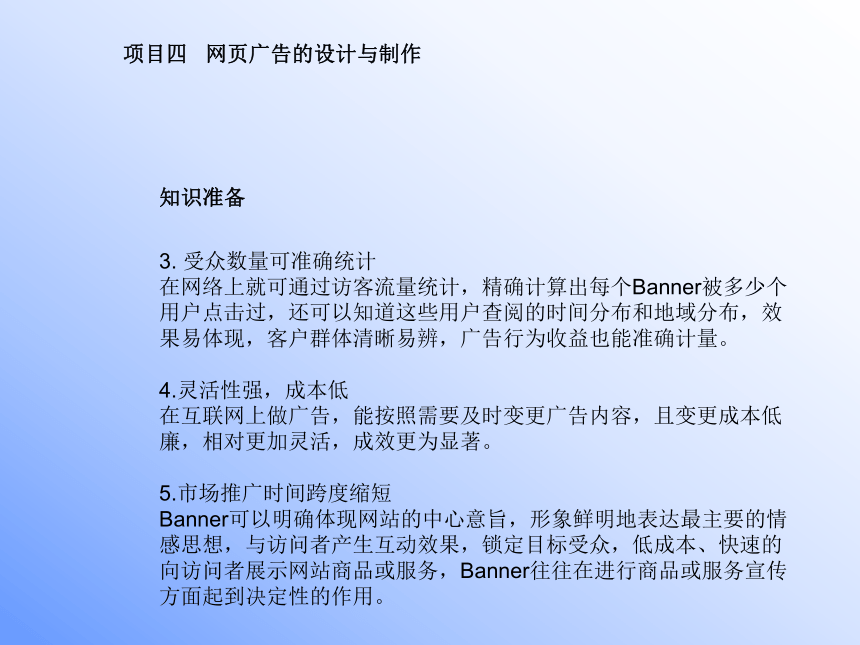 项目四　网页广告的设计与制作

知识准备

3. 受众数量可准确统计
在网络上就可通过访客流量统计，精确计算出每个Banner被多少个用户点击过，还可以知道这些用户查阅的时间分布和地域分布，效果易体现，客户群体清晰易辨，广告行为收益也能准确计量。

4.灵活性强，成本低
在互联网上做广告，能按照需要及时变更广告内容，且变更成本低廉，相对更加灵活，成效更为显著。

5.市场推广时间跨度缩短
Banner可以明确体现网站的中心意旨，形象鲜明地表达最主要的情感思想，与访问者产生互动效果，锁定目标受众，低成本、快速的向访问者展示网站商品或服务，Banner往往在进行商品或服务宣传方面起到决定性的作用。